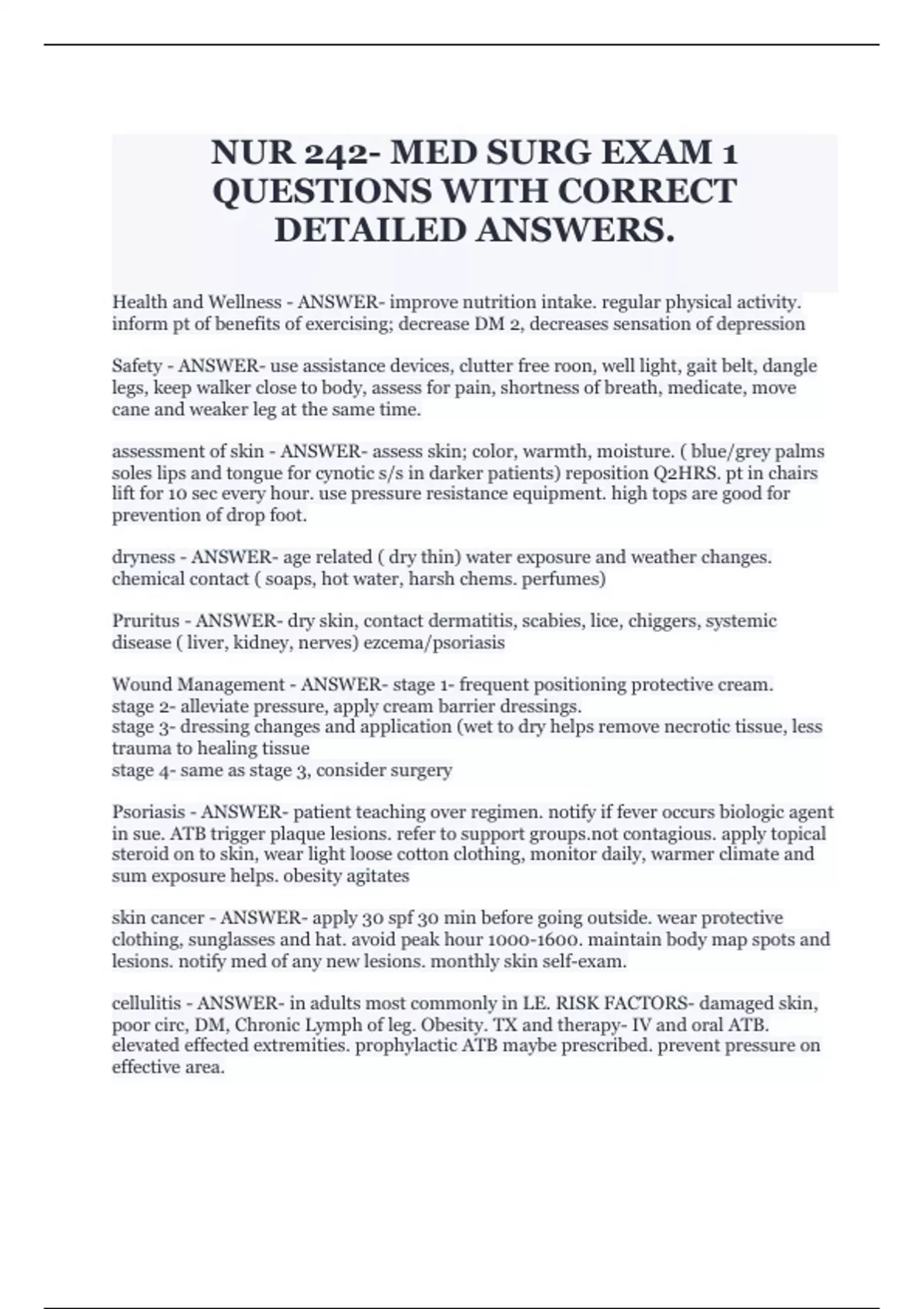 NUR 242- MED SURG EXAM 1 QUESTIONS WITH CORRECT DETAILED ANSWERS.

Health and Wellness - ANSWER- improve nutrition intake. regular physical activity. inform pt of benefits of exercising; decrease DM 2, decreases sensation of depression

Safety - ANSWER- use assistance devices, clutter free roon, well light, gait belt, dangle legs, keep walker close to body, assess for pain, shortness of breath, medicate, move cane and weaker leg at the same time.

assessment of skin - ANSWER- assess skin; color, warmth, moisture. ( blue/grey palms soles lips and tongue for cynotic s/s in darker patients) reposition Q2HRS. pt in chairs lift for 10 sec every hour. use pressure resistance equipment. high tops are good for prevention of drop foot.

dryness - ANSWER- age related ( dry thin) water exposure and weather changes. chemical contact ( soaps, hot water, harsh chems. perfumes)

Pruritus - ANSWER- dry skin, contact dermatitis, scabies, lice, chiggers, systemic disease ( liver, kidney, nerves) ezcema/psoriasis

Wound Management - ANSWER- stage 1- frequent positioning protective cream.
stage 2- alleviate pressure, apply cream barrier dressings.
stage 3- dressing changes and application (wet to dry helps remove necrotic tissue, less trauma to healing tissue
stage 4- same as stage 3, consider surgery

Psoriasis - ANSWER- patient teaching over regimen. notify if fever occurs biologic agent in sue. ATB trigger plaque lesions. refer to support groups.not contagious. apply topical steroid on to skin, wear light loose cotton clothing, monitor daily, warmer climate and sum exposure helps. obesity agitates

skin cancer - ANSWER- apply 30 spf 30 min before going outside. wear protective clothing, sunglasses and hat. avoid peak hour 1000-1600. maintain body map spots and lesions. notify med of any new lesions. monthly skin self-exam.

cellulitis - ANSWER- in adults most commonly in LE. RISK FACTORS- damaged skin, poor circ, DM, Chronic Lymph of leg. Obesity. TX and therapy- IV and oral ATB. elevated effected extremities. prophylactic ATB maybe prescribed. prevent pressure on effective area.